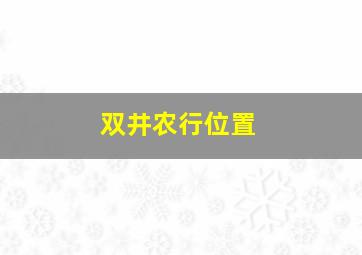 双井农行位置